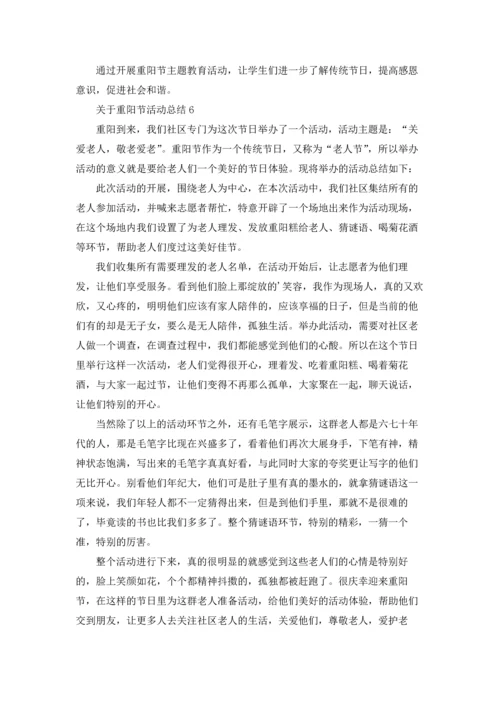 通过开展重阳节主题教育活动，让学生们进一步了解传统节日，提高感恩意识，促进社会和谐。

关于重阳节活动总结 6

重阳到来，我们社区专门为这次节日举办了一个活动，活动主题是：“关爱老人，敬老爱老”。重阳节作为一个传统节日，又称为“老人节”，所以举办活动的意义就是要给老人们一个美好的节日体验。现将举办的活动总结如下：

此次活动的开展，围绕老人为中心，在本次活动中，我们社区集结所有的老人参加活动，并喊来志愿者帮忙，特意开辟了一个场地出来作为活动现场，在这个场地内我们设置了为老人理发、发放重阳糕给老人、猜谜语、喝菊花酒等环节，帮助老人们度过这美好佳节。

我们收集所有需要理发的老人名单，在活动开始后，让志愿者为他们理发，让他们享受服务。看到他们脸上那绽放的'笑容，我作为现场人，真的又欢欣，又心疼的，明明他们应该有家人陪伴的，应该享福的日子，但是当前的他们有的却是无子女，要么是无人陪伴，孤独生活。举办此活动，需要对社区老人做一个调查，在调查过程中，我们都能感觉到他们的心酸。所以在这个节日里举行这样一次活动，老人们觉得很开心，理着发、吃着重阳糕、喝着菊花酒，与大家一起过节，让他们变得不再那么孤单，大家聚在一起，聊天说话，让他们特别的开心。

当然除了以上的活动环节之外，还有毛笔字展示，这群老人都是六七十年代的人，那是毛笔字比现在兴盛多了，看着他们再次大展身手，下笔有神，精神状态饱满，写出来的毛笔字真真好看，与此同时大家的夸奖更让写字的他们无比开心。别看他们年纪大，他们可是肚子里有真的墨水的，就拿猜谜语这一项来说，我们年轻人都不一定猜得出来，但是到他们手里，那就不是很难的了，毕竟读的书也比我们多多了。整个猜谜语环节，特别的精彩，一猜一个准，特别的厉害。

整个活动进行下来，真的很明显的就感觉到这些老人们的心情是特别好的，脸上笑颜如花，个个都精神抖擞的，孤独都被赶跑了。很庆幸迎来重阳节，在这样的节日里为这群老人准备活动，给他们美好的活动体验，帮助他们交到朋友，让更多人去关注社区老人的生活，关爱他们，尊敬老人，爱护老